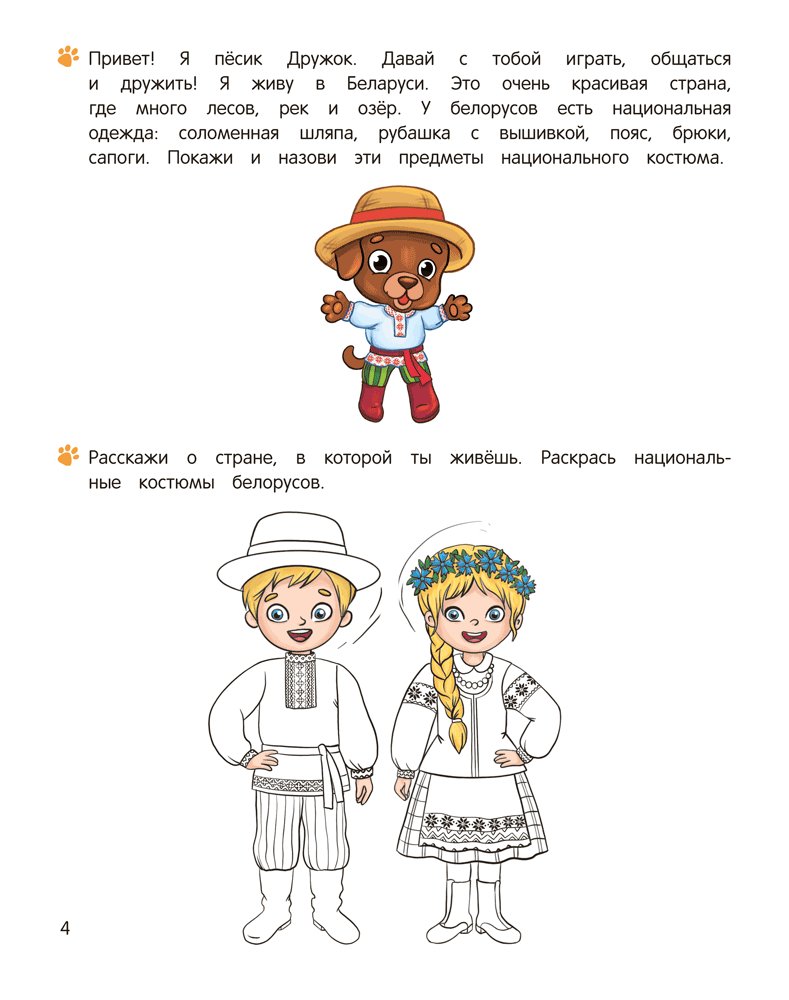 Привет! Я пёсик Дружок. Давай с тобой играть, общаться и дружить! Я живу в Беларуси. Это очень красивая страна, где много лесов, рек и озёр. У белорусов есть национальная одежда: соломенная шляпа, рубашка с вышивкой, пояс, брюки, сапоги. Покажи и назови эти предметы национального костюма.

Расскажи о стране, в которой ты живёшь. Раскрась национальные костюмы белорусов.

4